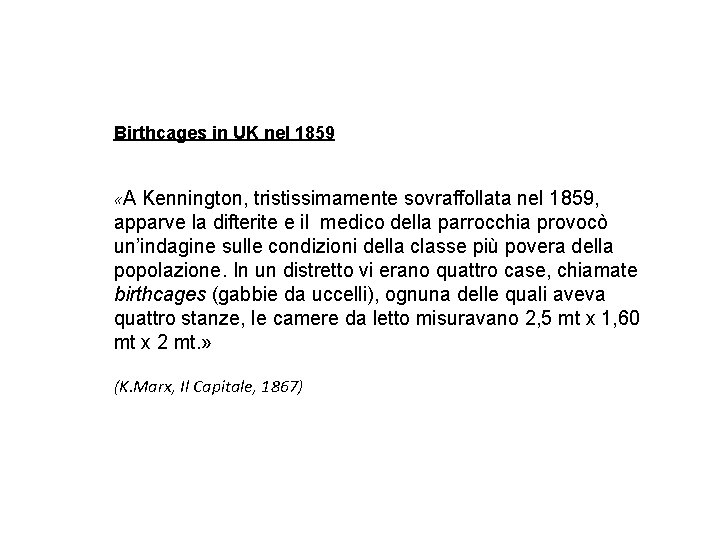 Birthcages in UK nel 1859

«A Kennington, tristissimamente sovraffollata nel 1859, apparve la difterite e il medico della parrocchia provocò un'indagine sulle condizioni della classe più povera della popolazione. In un distretto vi erano quattro case, chiamate birthcages (gabbie da uccelli), ognuna delle quali aveva quattro stanze, le camere da letto misuravano 2,5 mt x 1,60 mt x 2 mt.»

(K.Marx, Il Capitale, 1867)